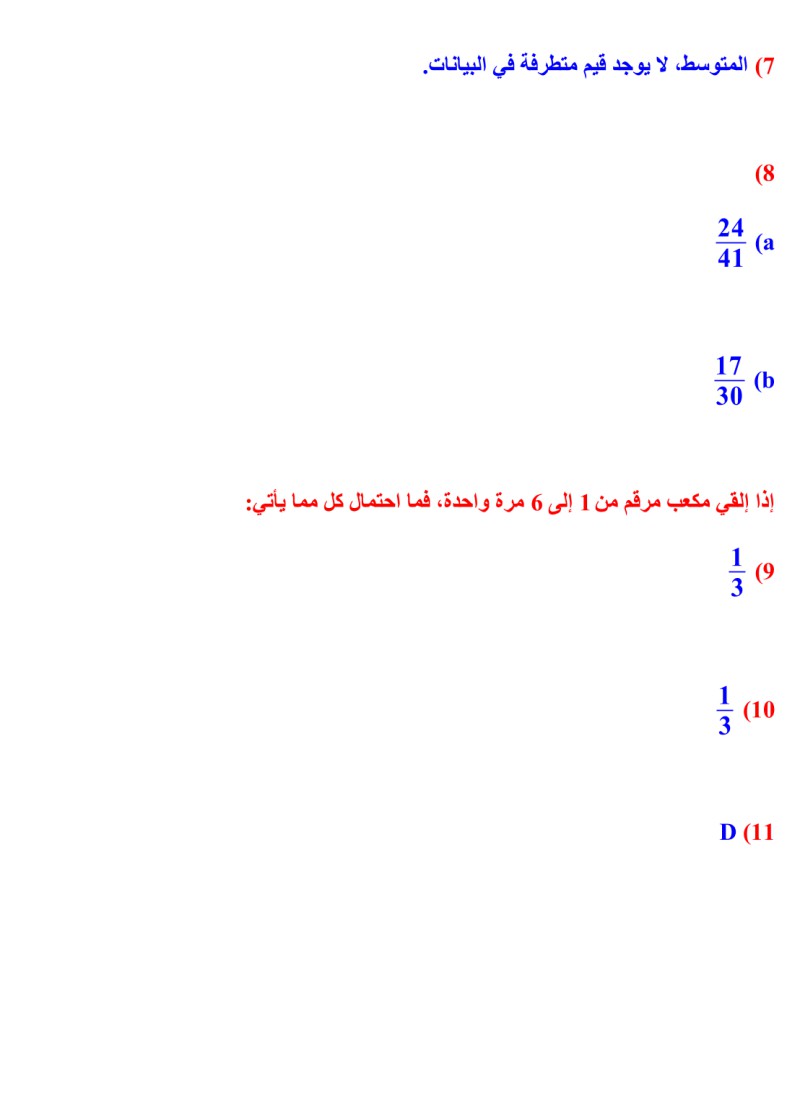 7) المتوسط، لا يوجد قيم متطرفة في البيانات.

8)

a) $\frac{24}{41}$

b) $\frac{17}{30}$

إذا إلقي مكعب مرقم من 1 إلى 6 مرة واحدة، فما احتمال كل مما يأتي:

9) $\frac{1}{3}$

10) $\frac{1}{3}$

11) D